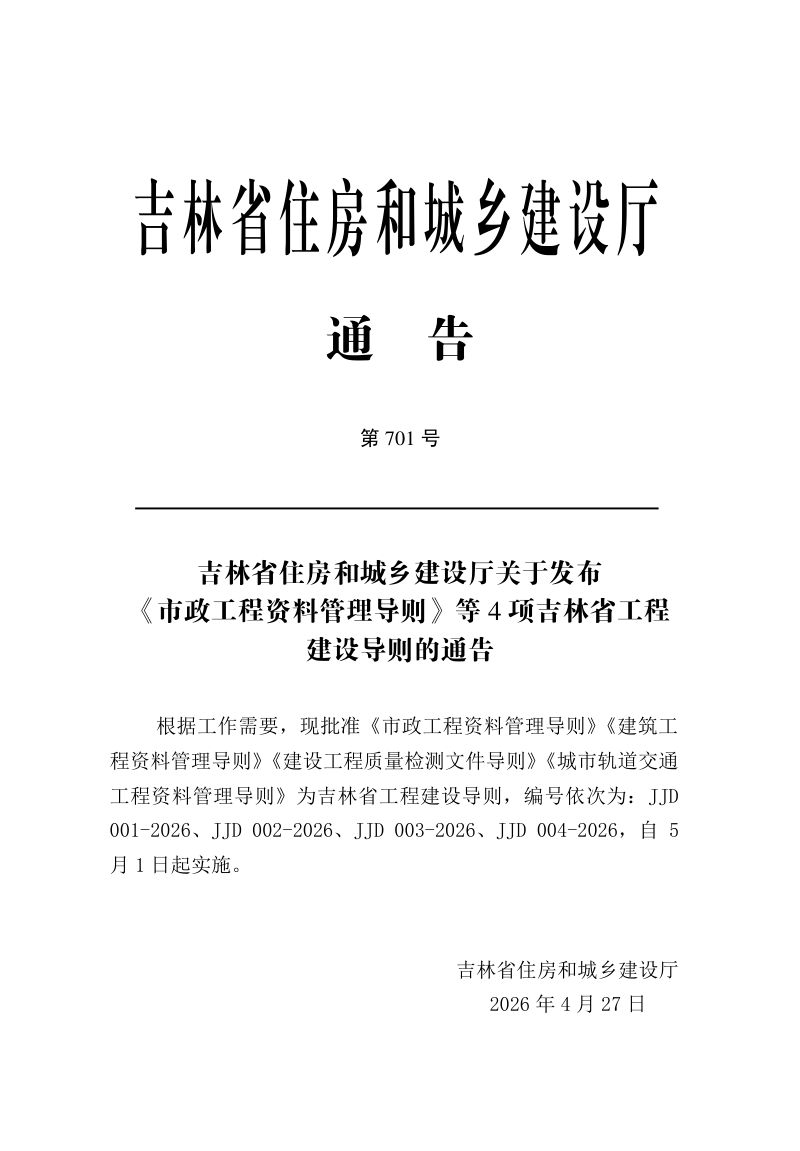 吉林省住房和城乡建设厅

通　告

第 701 号

吉林省住房和城乡建设厅关于发布《市政工程资料管理导则》等 4 项吉林省工程建设导则的通告

根据工作需要，现批准《市政工程资料管理导则》《建筑工程资料管理导则》《建设工程质量检测文件导则》《城市轨道交通工程资料管理导则》为吉林省工程建设导则，编号依次为：JJD 001-2026、JJD 002-2026、JJD 003-2026、JJD 004-2026，自 5 月 1 日起实施。

吉林省住房和城乡建设厅
2026 年 4 月 27 日